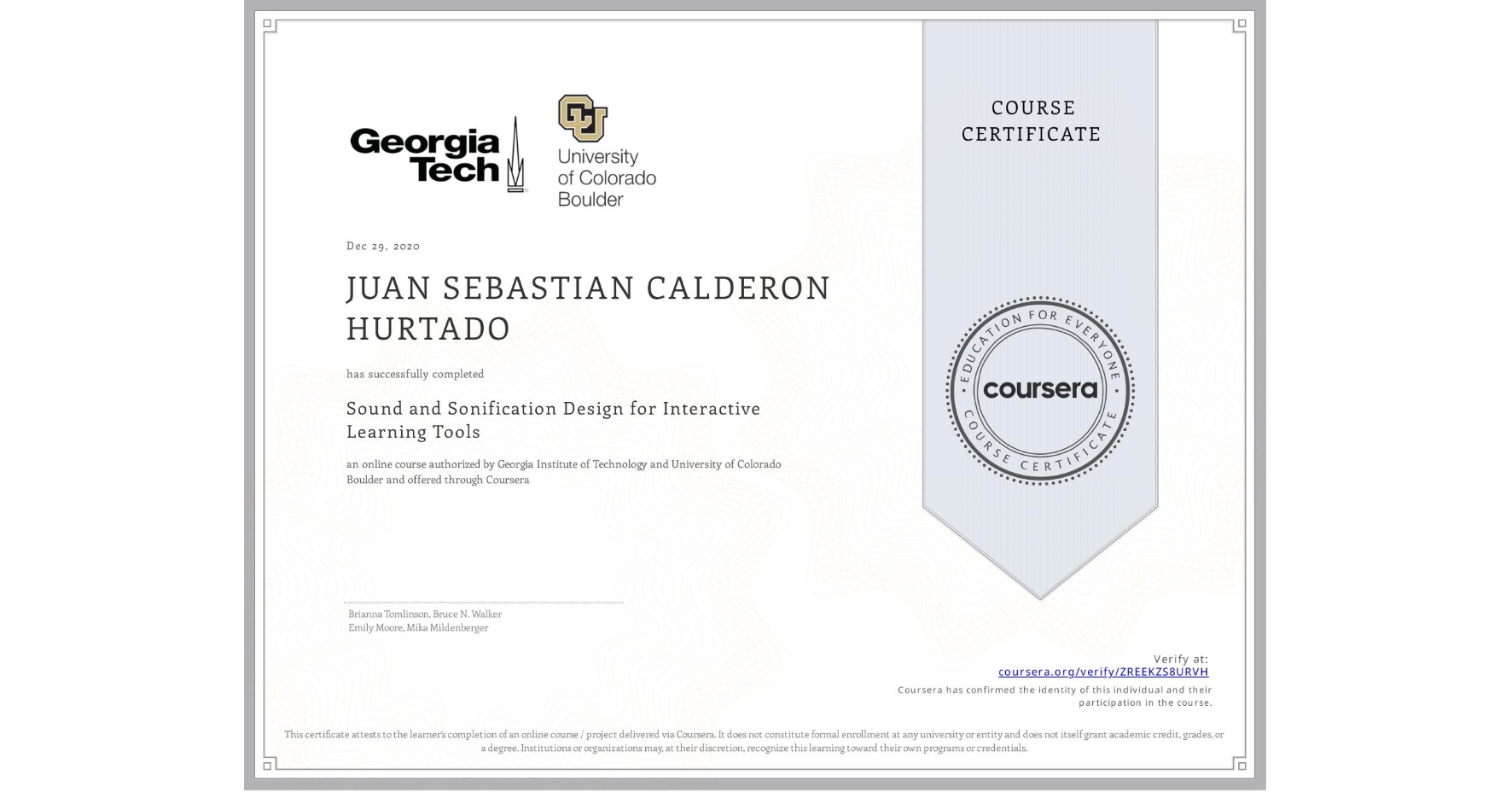 Georgia Tech

University of Colorado Boulder

COURSE CERTIFICATE

Dec 29, 2020

JUAN SEBASTIAN CALDERON HURTADO

has successfully completed

Sound and Sonification Design for Interactive Learning Tools

an online course authorized by Georgia Institute of Technology and University of Colorado Boulder and offered through Coursera

EDUCATION FOR EVERYONE
coursera
COURSE CERTIFICATE

Brianna Tomlinson, Bruce N. Walker
Emily Moore, Mika Mildenberger

Verify at:
coursera.org/verify/ZREEKZS8URVH
Coursera has confirmed the identity of this individual and their participation in the course.

This certificate attests to the learner's completion of an online course / project delivered via Coursera. It does not constitute formal enrollment at any university or entity and does not itself grant academic credit, grades, or a degree. Institutions or organizations may, at their discretion, recognize this learning toward their own programs or credentials.